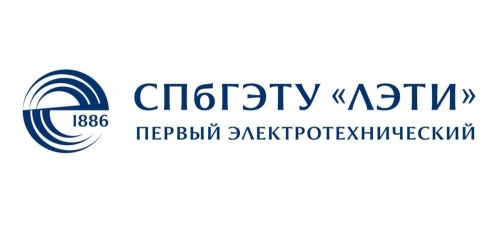 1886

СПбГЭТУ «ЛЭТИ»
ПЕРВЫЙ ЭЛЕКТРОТЕХНИЧЕСКИЙ